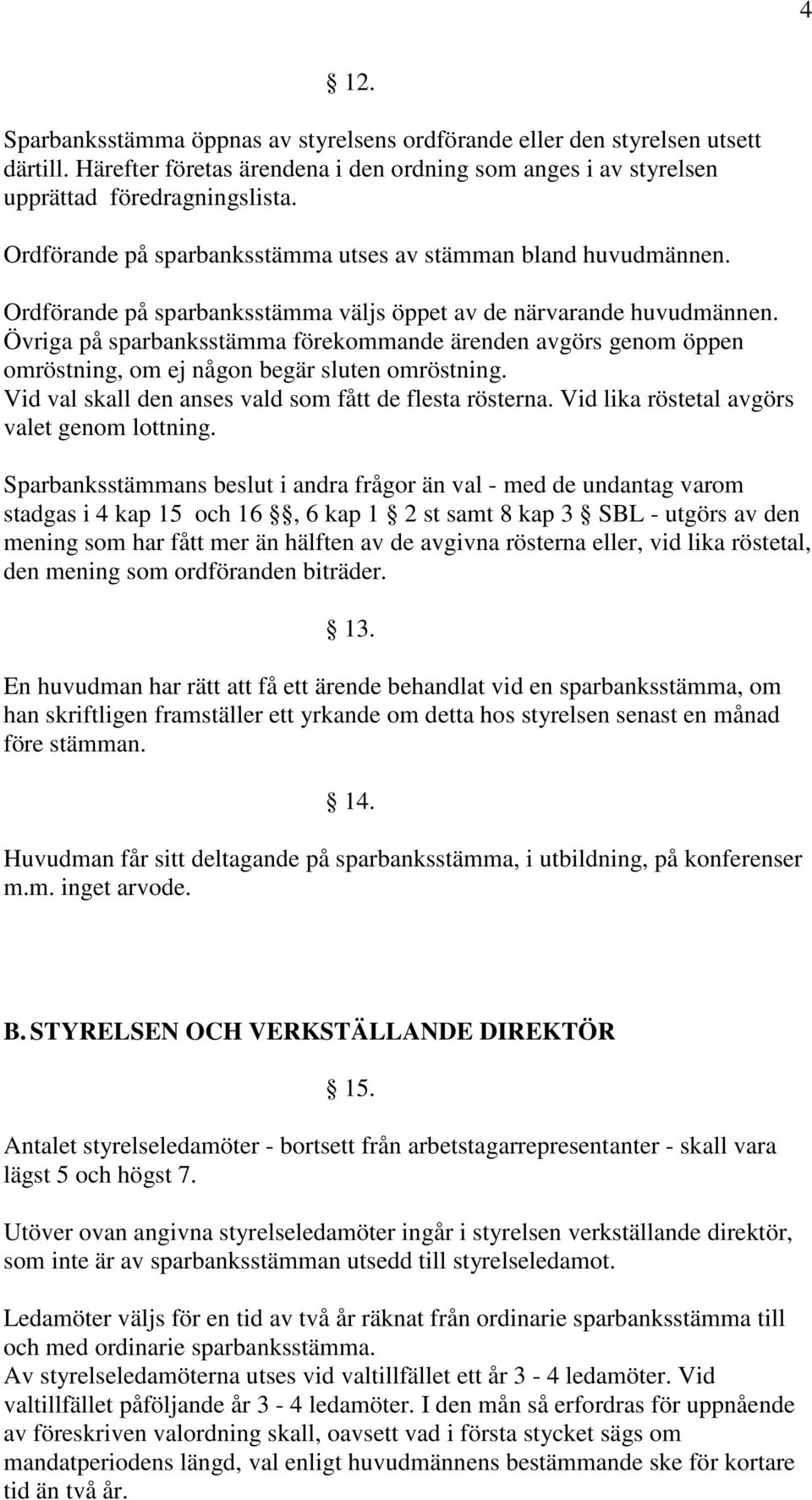 4

§ 12.

Sparbanksstämma öppnas av styrelsens ordförande eller den styrelsen utsett därtill. Härefter företas ärendena i den ordning som anges i av styrelsen upprättad föredragningslista.

Ordförande på sparbanksstämma utses av stämman bland huvudmännen.

Ordförande på sparbanksstämma väljs öppet av de närvarande huvudmännen. Övriga på sparbanksstämma förekommande ärenden avgörs genom öppen omröstning, om ej någon begär sluten omröstning. Vid val skall den anses vald som fått de flesta rösterna. Vid lika röstetal avgörs valet genom lottning.

Sparbanksstämmans beslut i andra frågor än val - med de undantag varom stadgas i 4 kap 15 och 16 §§, 6 kap 1 § 2 st samt 8 kap 3 § SBL - utgörs av den mening som har fått mer än hälften av de avgivna rösterna eller, vid lika röstetal, den mening som ordföranden biträder.

§ 13.

En huvudman har rätt att få ett ärende behandlat vid en sparbanksstämma, om han skriftligen framställer ett yrkande om detta hos styrelsen senast en månad före stämman.

§ 14.

Huvudman får sitt deltagande på sparbanksstämma, i utbildning, på konferenser m.m. inget arvode.

B. STYRELSEN OCH VERKSTÄLLANDE DIREKTÖR

§ 15.

Antalet styrelseledamöter - bortsett från arbetstagarrepresentanter - skall vara lägst 5 och högst 7.

Utöver ovan angivna styrelseledamöter ingår i styrelsen verkställande direktör, som inte är av sparbanksstämman utsedd till styrelseledamot.

Ledamöter väljs för en tid av två år räknat från ordinarie sparbanksstämma till och med ordinarie sparbanksstämma.
Av styrelseledamöterna utses vid valtillfället ett år 3 - 4 ledamöter. Vid valtillfället påföljande år 3 - 4 ledamöter. I den mån så erfordras för uppnående av föreskriven valordning skall, oavsett vad i första stycket sägs om mandatperiodens längd, val enligt huvudmännens bestämmande ske för kortare tid än två år.